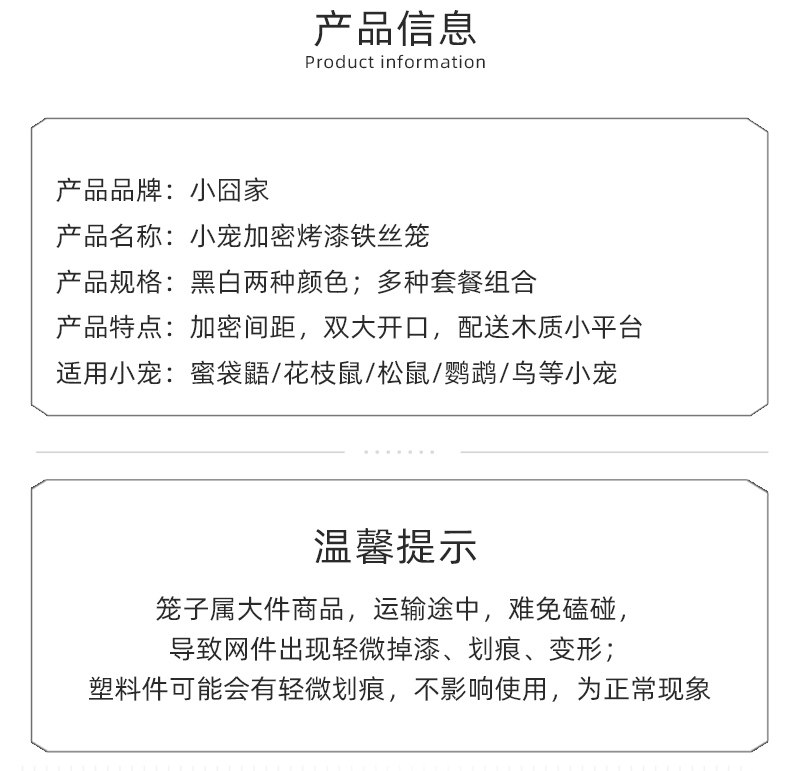 产品信息
Product information

产品品牌：小囧家
产品名称：小宠加密烤漆铁丝笼
产品规格：黑白两种颜色；多种套餐组合
产品特点：加密间距，双大开口，配送木质小平台
适用小宠：蜜袋鼯/花枝鼠/松鼠/鹦鹉/鸟等小宠

温馨提示

笼子属大件商品，运输途中，难免磕碰，
导致网件出现轻微掉漆、划痕、变形；
塑料件可能会有轻微划痕，不影响使用，为正常现象